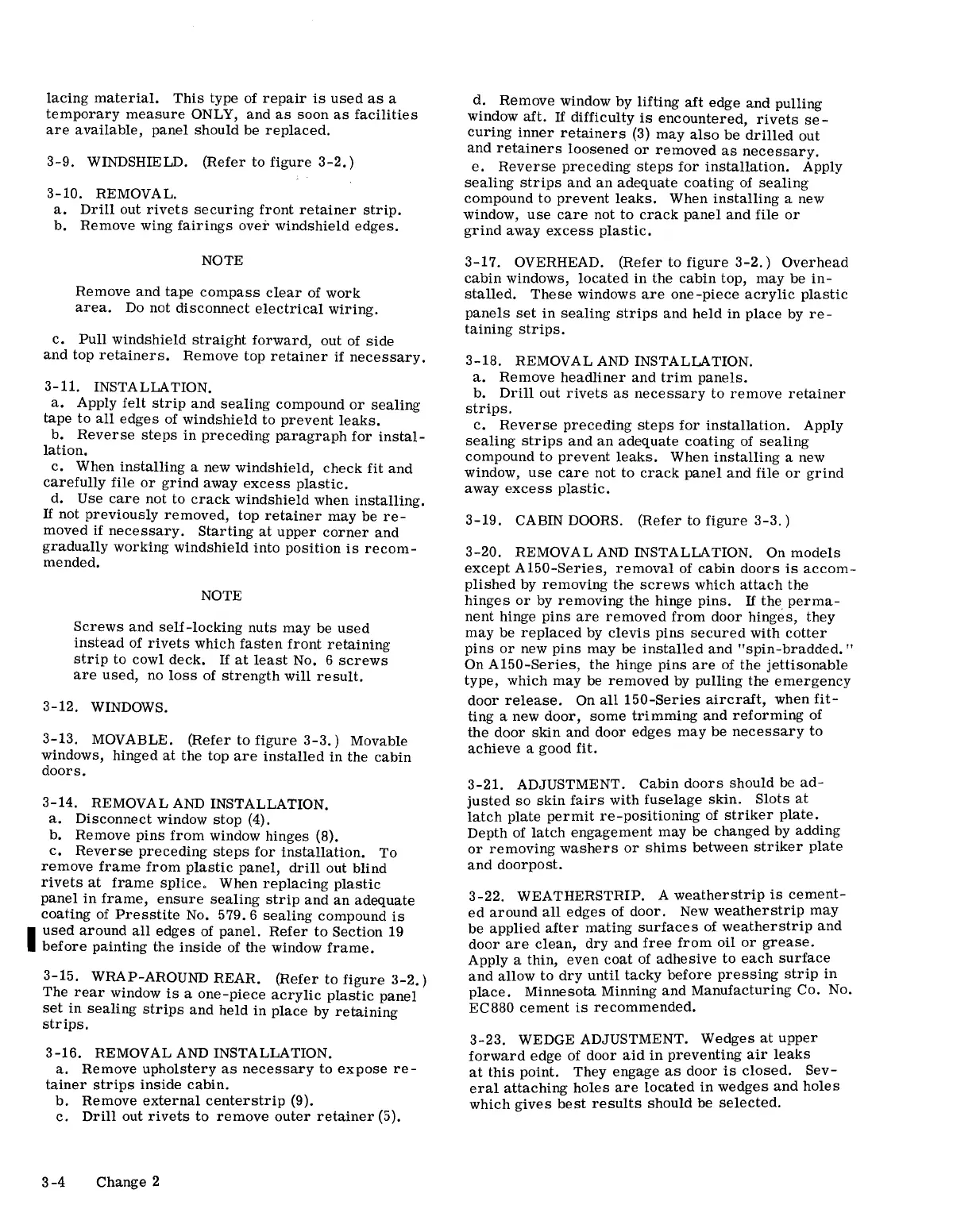 lacing material. This type of repair is used as a temporary measure ONLY, and as soon as facilities are available, panel should be replaced.

3-9. WINDSHIELD. (Refer to figure 3-2.)

3-10. REMOVAL.
a. Drill out rivets securing front retainer strip.
b. Remove wing fairings over windshield edges.

NOTE

Remove and tape compass clear of work area. Do not disconnect electrical wiring.

c. Pull windshield straight forward, out of side and top retainers. Remove top retainer if necessary.

3-11. INSTALLATION.
a. Apply felt strip and sealing compound or sealing tape to all edges of windshield to prevent leaks.
b. Reverse steps in preceding paragraph for installation.
c. When installing a new windshield, check fit and carefully file or grind away excess plastic.
d. Use care not to crack windshield when installing. If not previously removed, top retainer may be removed if necessary. Starting at upper corner and gradually working windshield into position is recommended.

NOTE

Screws and self-locking nuts may be used instead of rivets which fasten front retaining strip to cowl deck. If at least No. 6 screws are used, no loss of strength will result.

3-12. WINDOWS.

3-13. MOVABLE. (Refer to figure 3-3.) Movable windows, hinged at the top are installed in the cabin doors.

3-14. REMOVAL AND INSTALLATION.
a. Disconnect window stop (4).
b. Remove pins from window hinges (8).
c. Reverse preceding steps for installation. To remove frame from plastic panel, drill out blind rivets at frame splice. When replacing plastic panel in frame, ensure sealing strip and an adequate coating of Presstite No. 579.6 sealing compound is used around all edges of panel. Refer to Section 19 before painting the inside of the window frame.

3-15. WRAP-AROUND REAR. (Refer to figure 3-2.) The rear window is a one-piece acrylic plastic panel set in sealing strips and held in place by retaining strips.

3-16. REMOVAL AND INSTALLATION.
a. Remove upholstery as necessary to expose retainer strips inside cabin.
b. Remove external centerstrip (9).
c. Drill out rivets to remove outer retainer (5).

d. Remove window by lifting aft edge and pulling window aft. If difficulty is encountered, rivets securing inner retainers (3) may also be drilled out and retainers loosened or removed as necessary.
e. Reverse preceding steps for installation. Apply sealing strips and an adequate coating of sealing compound to prevent leaks. When installing a new window, use care not to crack panel and file or grind away excess plastic.

3-17. OVERHEAD. (Refer to figure 3-2.) Overhead cabin windows, located in the cabin top, may be installed. These windows are one-piece acrylic plastic panels set in sealing strips and held in place by retaining strips.

3-18. REMOVAL AND INSTALLATION.
a. Remove headliner and trim panels.
b. Drill out rivets as necessary to remove retainer strips.
c. Reverse preceding steps for installation. Apply sealing strips and an adequate coating of sealing compound to prevent leaks. When installing a new window, use care not to crack panel and file or grind away excess plastic.

3-19. CABIN DOORS. (Refer to figure 3-3.)

3-20. REMOVAL AND INSTALLATION. On models except A150-Series, removal of cabin doors is accomplished by removing the screws which attach the hinges or by removing the hinge pins. If the permanent hinge pins are removed from door hinges, they may be replaced by clevis pins secured with cotter pins or new pins may be installed and "spin-bradded." On A150-Series, the hinge pins are of the jettisonable type, which may be removed by pulling the emergency door release. On all 150-Series aircraft, when fitting a new door, some trimming and reforming of the door skin and door edges may be necessary to achieve a good fit.

3-21. ADJUSTMENT. Cabin doors should be adjusted so skin fairs with fuselage skin. Slots at latch plate permit re-positioning of striker plate. Depth of latch engagement may be changed by adding or removing washers or shims between striker plate and doorpost.

3-22. WEATHERSTRIP. A weatherstrip is cemented around all edges of door. New weatherstrip may be applied after mating surfaces of weatherstrip and door are clean, dry and free from oil or grease. Apply a thin, even coat of adhesive to each surface and allow to dry until tacky before pressing strip in place. Minnesota Minning and Manufacturing Co. No. EC880 cement is recommended.

3-23. WEDGE ADJUSTMENT. Wedges at upper forward edge of door aid in preventing air leaks at this point. They engage as door is closed. Several attaching holes are located in wedges and holes which gives best results should be selected.

3-4 Change 2